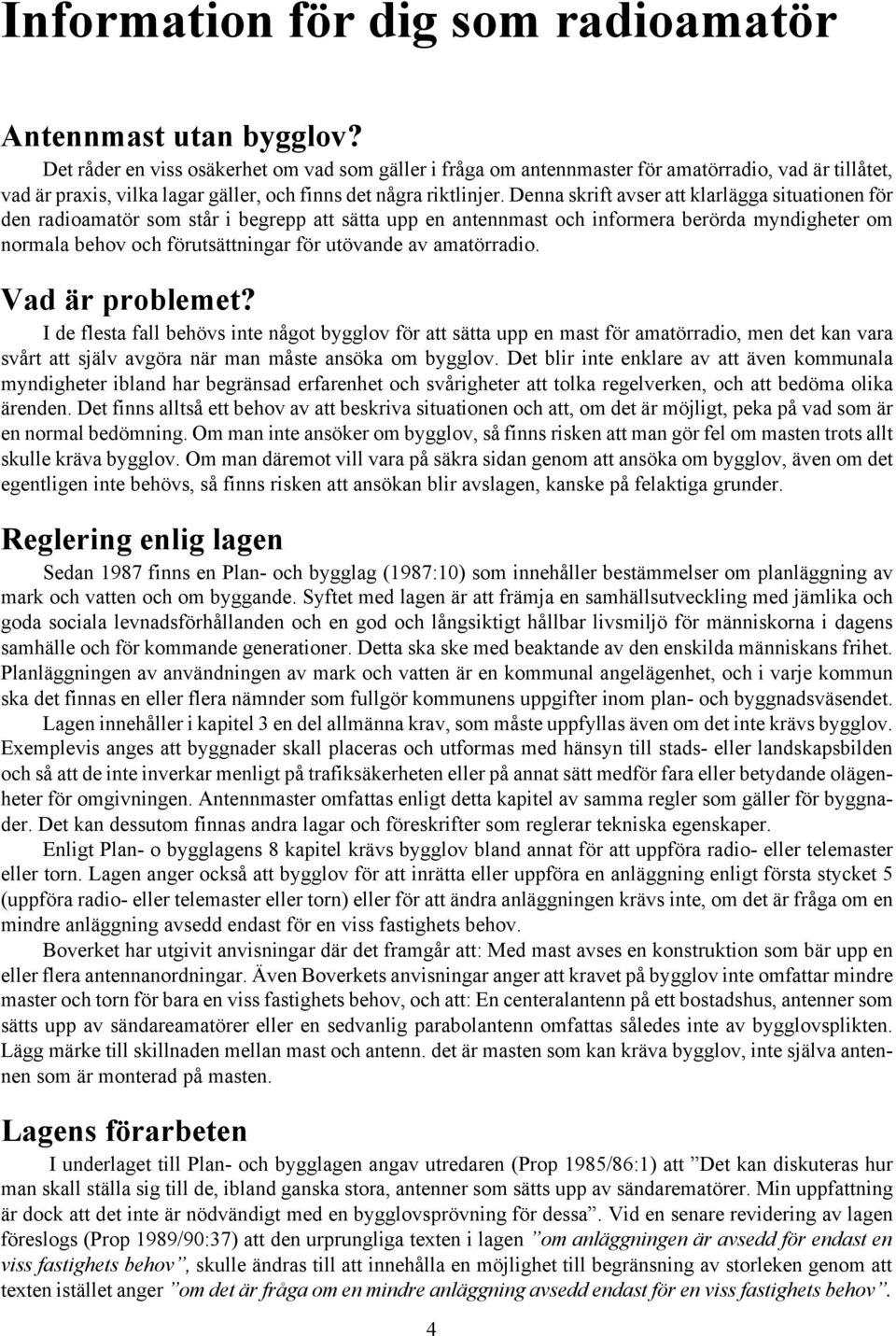 Information för dig som radioamatör

Antennmast utan bygglov?

Det råder en viss osäkerhet om vad som gäller i fråga om antennmaster för amatörradio, vad är tillåtet, vad är praxis, vilka lagar gäller, och finns det några riktlinjer. Denna skrift avser att klarlägga situationen för den radioamatör som står i begrepp att sätta upp en antennmast och informera berörda myndigheter om normala behov och förutsättningar för utövande av amatörradio.

Vad är problemet?

I de flesta fall behövs inte något bygglov för att sätta upp en mast för amatörradio, men det kan vara svårt att själv avgöra när man måste ansöka om bygglov. Det blir inte enklare av att även kommunala myndigheter ibland har begränsad erfarenhet och svårigheter att tolka regelverken, och att bedöma olika ärenden. Det finns alltså ett behov av att beskriva situationen och att, om det är möjligt, peka på vad som är en normal bedömning. Om man inte ansöker om bygglov, så finns risken att man gör fel om masten trots allt skulle kräva bygglov. Om man däremot vill vara på säkra sidan genom att ansöka om bygglov, även om det egentligen inte behövs, så finns risken att ansökan blir avslagen, kanske på felaktiga grunder.

Reglering enlig lagen

Sedan 1987 finns en Plan- och bygglag (1987:10) som innehåller bestämmelser om planläggning av mark och vatten och om byggande. Syftet med lagen är att främja en samhällsutveckling med jämlika och goda sociala levnadsförhållanden och en god och långsiktigt hållbar livsmiljö för människorna i dagens samhälle och för kommande generationer. Detta ska ske med beaktande av den enskilda människans frihet. Planläggningen av användningen av mark och vatten är en kommunal angelägenhet, och i varje kommun ska det finnas en eller flera nämnder som fullgör kommunens uppgifter inom plan- och byggnadsväsendet.

Lagen innehåller i kapitel 3 en del allmänna krav, som måste uppfyllas även om det inte krävs bygglov. Exemplevis anges att byggnader skall placeras och utformas med hänsyn till stads- eller landskapsbilden och så att de inte inverkar menligt på trafiksäkerheten eller på annat sätt medför fara eller betydande olägenheter för omgivningen. Antennmaster omfattas enligt detta kapitel av samma regler som gäller för byggnader. Det kan dessutom finnas andra lagar och föreskrifter som reglerar tekniska egenskaper.

Enligt Plan- o bygglagens 8 kapitel krävs bygglov bland annat för att uppföra radio- eller telemaster eller torn. Lagen anger också att bygglov för att inrätta eller uppföra en anläggning enligt första stycket 5 (uppföra radio- eller telemaster eller torn) eller för att ändra anläggningen krävs inte, om det är fråga om en mindre anläggning avsedd endast för en viss fastighets behov.

Boverket har utgivit anvisningar där det framgår att: Med mast avses en konstruktion som bär upp en eller flera antennanordningar. Även Boverkets anvisningar anger att kravet på bygglov inte omfattar mindre master och torn för bara en viss fastighets behov, och att: En centeralantenn på ett bostadshus, antenner som sätts upp av sändareamatörer eller en sedvanlig parabolantenn omfattas således inte av bygglovsplikten. Lägg märke till skillnaden mellan mast och antenn. det är masten som kan kräva bygglov, inte själva antennen som är monterad på masten.

Lagens förarbeten

I underlaget till Plan- och bygglagen angav utredaren (Prop 1985/86:1) att ”Det kan diskuteras hur man skall ställa sig till de, ibland ganska stora, antenner som sätts upp av sändarematörer. Min uppfattning är dock att det inte är nödvändigt med en bygglovsprövning för dessa”. Vid en senare revidering av lagen föreslogs (Prop 1989/90:37) att den urprungliga texten i lagen ”om anläggningen är avsedd för endast en viss fastighets behov”, skulle ändras till att innehålla en möjlighet till begränsning av storleken genom att texten istället anger ”om det är fråga om en mindre anläggning avsedd endast för en viss fastighets behov”.

4